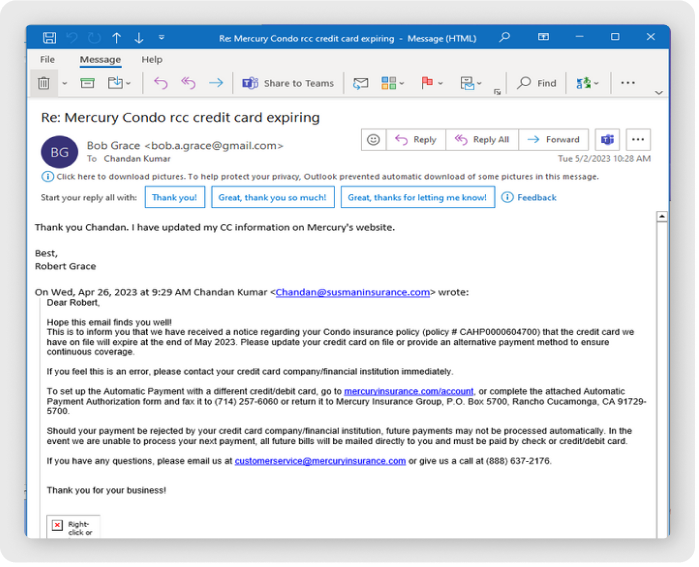 Re: Mercury Condo rcc credit card expiring - Message (HTML)

File Message Help

Share to Teams Find

Re: Mercury Condo rcc credit card expiring

BG Bob Grace <bob.a.grace@gmail.com>
To Chandan Kumar

Reply Reply All Forward

Tue 5/2/2023 10:28 AM

Click here to download pictures. To help protect your privacy, Outlook prevented automatic download of some pictures in this message.

Start your reply all with: Thank you! Great, thank you so much! Great, thanks for letting me know! Feedback

Thank you Chandan. I have updated my CC information on Mercury's website.

Best,
Robert Grace

On Wed, Apr 26, 2023 at 9:29 AM Chandan Kumar <Chandan@susmaninsurance.com> wrote:
Dear Robert,

Hope this email finds you well!
This is to inform you that we have received a notice regarding your Condo insurance policy (policy # CAHP0000604700) that the credit card we have on file will expire at the end of May 2023. Please update your credit card on file or provide an alternative payment method to ensure continuous coverage.

If you feel this is an error, please contact your credit card company/financial institution immediately.

To set up the Automatic Payment with a different credit/debit card, go to mercuryinsurance.com/account, or complete the attached Automatic Payment Authorization form and fax it to (714) 257-6060 or return it to Mercury Insurance Group, P.O. Box 5700, Rancho Cucamonga, CA 91729-5700.

Should your payment be rejected by your credit card company/financial institution, future payments may not be processed automatically. In the event we are unable to process your next payment, all future bills will be mailed directly to you and must be paid by check or credit/debit card.

If you have any questions, please email us at customerservice@mercuryinsurance.com or give us a call at (888) 637-2176.

Thank you for your business!

Right-click or